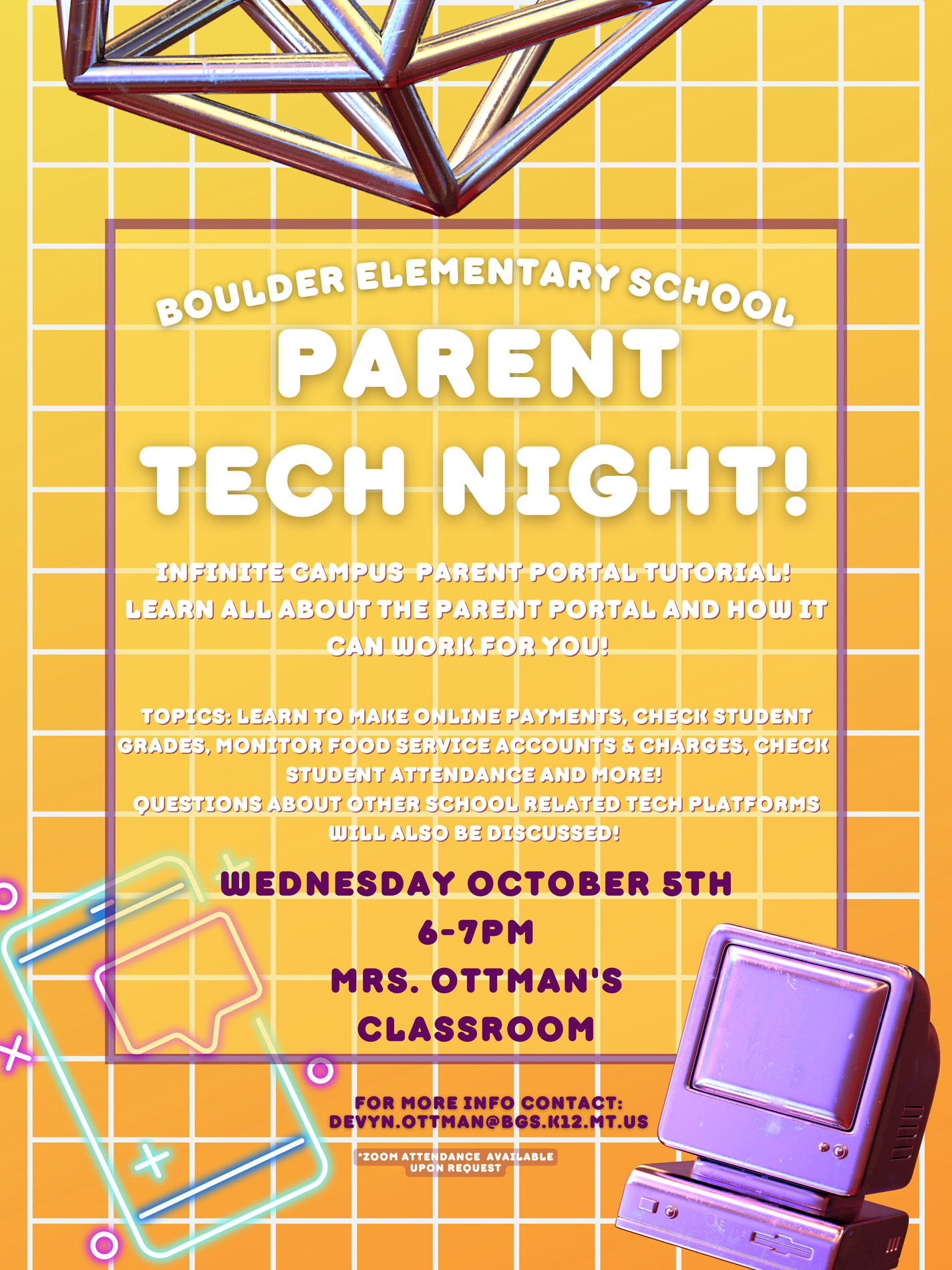 BOULDER ELEMENTARY SCHOOL

PARENT TECH NIGHT!

INFINITE CAMPUS PARENT PORTAL TUTORIAL! LEARN ALL ABOUT THE PARENT PORTAL AND HOW IT CAN WORK FOR YOU!

TOPICS: LEARN TO MAKE ONLINE PAYMENTS, CHECK STUDENT GRADES, MONITOR FOOD SERVICE ACCOUNTS & CHARGES, CHECK STUDENT ATTENDANCE AND MORE!
QUESTIONS ABOUT OTHER SCHOOL RELATED TECH PLATFORMS WILL ALSO BE DISCUSSED!

WEDNESDAY OCTOBER 5TH
6-7PM
MRS. OTTMAN'S CLASSROOM

FOR MORE INFO CONTACT:
DEVYN.OTTMAN@BGS.K12.MT.US

*ZOOM ATTENDANCE AVAILABLE UPON REQUEST